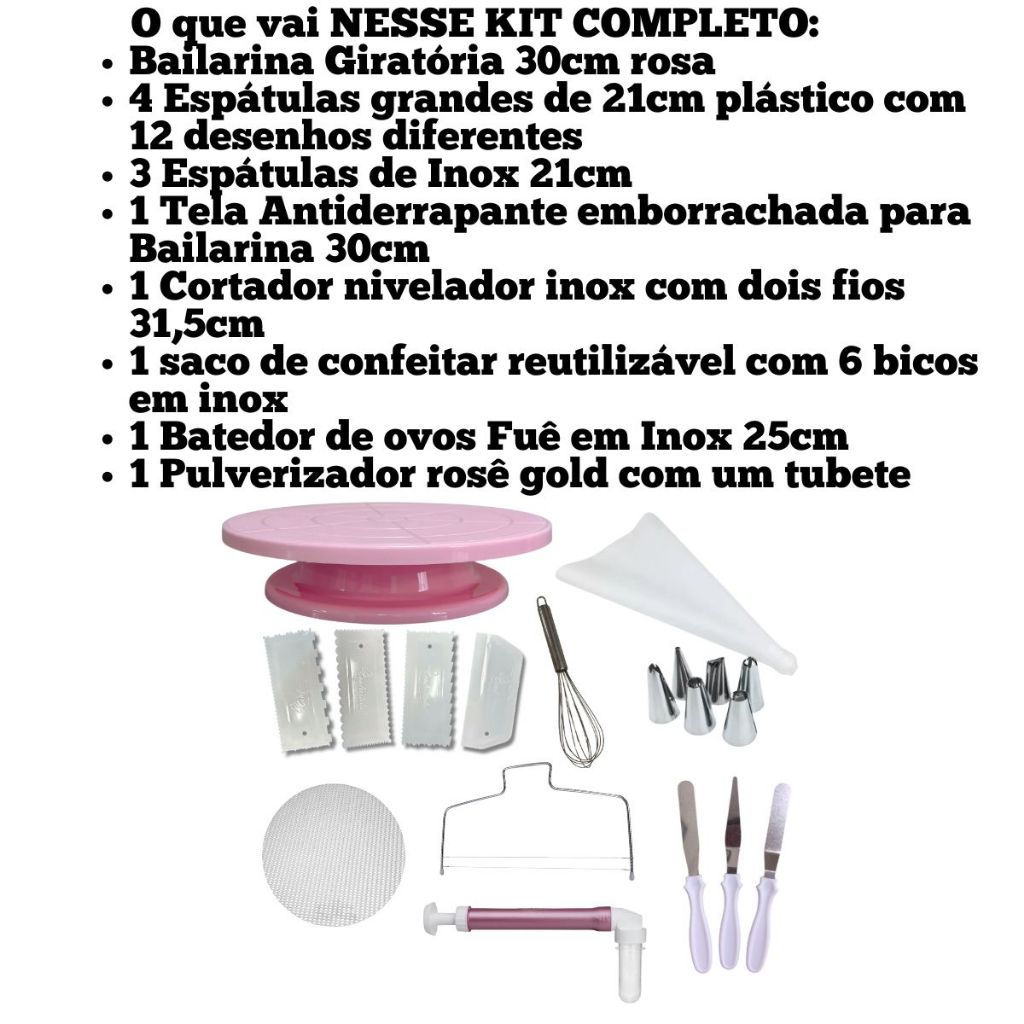 O que vai NESSE KIT COMPLETO:
• Bailarina Giratória 30cm rosa
• 4 Espátulas grandes de 21cm plástico com 12 desenhos diferentes
• 3 Espátulas de Inox 21cm
• 1 Tela Antiderrapante emborrachada para Bailarina 30cm
• 1 Cortador nivelador inox com dois fios 31,5cm
• 1 saco de confeitar reutilizável com 6 bicos em inox
• 1 Batedor de ovos Fuê em Inox 25cm
• 1 Pulverizador rosê gold com um tubete